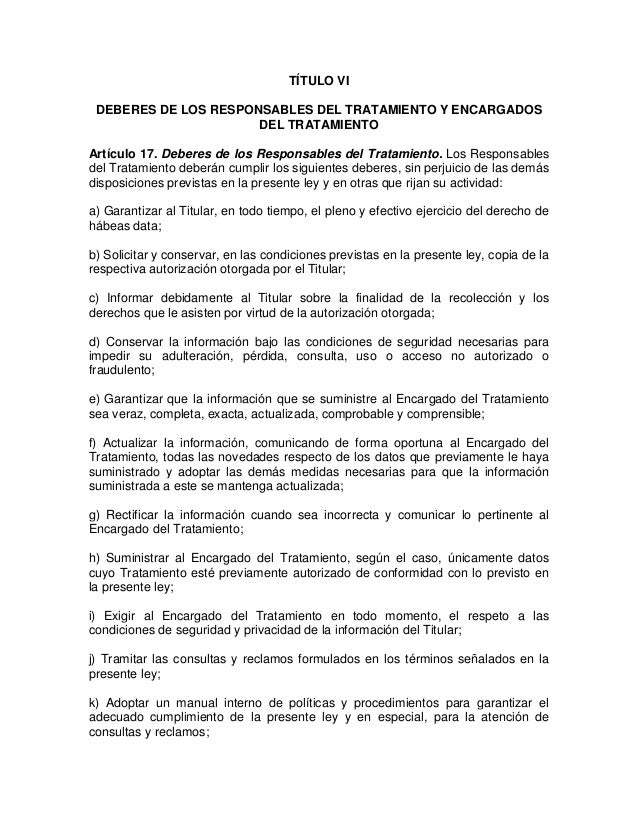 TÍTULO VI

DEBERES DE LOS RESPONSABLES DEL TRATAMIENTO Y ENCARGADOS DEL TRATAMIENTO

Artículo 17. Deberes de los Responsables del Tratamiento. Los Responsables del Tratamiento deberán cumplir los siguientes deberes, sin perjuicio de las demás disposiciones previstas en la presente ley y en otras que rijan su actividad:

a) Garantizar al Titular, en todo tiempo, el pleno y efectivo ejercicio del derecho de hábeas data;

b) Solicitar y conservar, en las condiciones previstas en la presente ley, copia de la respectiva autorización otorgada por el Titular;

c) Informar debidamente al Titular sobre la finalidad de la recolección y los derechos que le asisten por virtud de la autorización otorgada;

d) Conservar la información bajo las condiciones de seguridad necesarias para impedir su adulteración, pérdida, consulta, uso o acceso no autorizado o fraudulento;

e) Garantizar que la información que se suministre al Encargado del Tratamiento sea veraz, completa, exacta, actualizada, comprobable y comprensible;

f) Actualizar la información, comunicando de forma oportuna al Encargado del Tratamiento, todas las novedades respecto de los datos que previamente le haya suministrado y adoptar las demás medidas necesarias para que la información suministrada a este se mantenga actualizada;

g) Rectificar la información cuando sea incorrecta y comunicar lo pertinente al Encargado del Tratamiento;

h) Suministrar al Encargado del Tratamiento, según el caso, únicamente datos cuyo Tratamiento esté previamente autorizado de conformidad con lo previsto en la presente ley;

i) Exigir al Encargado del Tratamiento en todo momento, el respeto a las condiciones de seguridad y privacidad de la información del Titular;

j) Tramitar las consultas y reclamos formulados en los términos señalados en la presente ley;

k) Adoptar un manual interno de políticas y procedimientos para garantizar el adecuado cumplimiento de la presente ley y en especial, para la atención de consultas y reclamos;